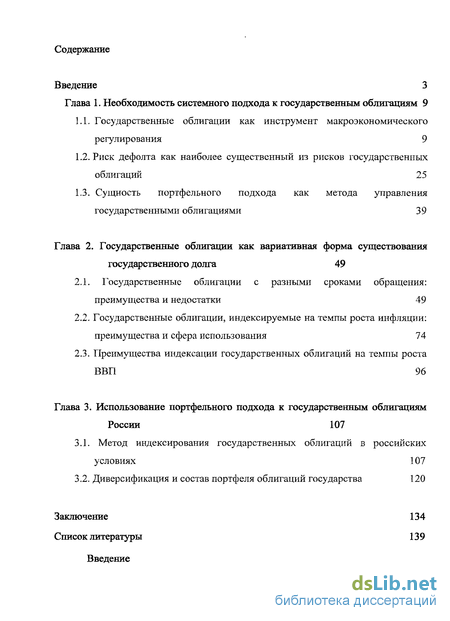 Содержание

Введение 3

Глава 1. Необходимость системного подхода к государственным облигациям 9

1.1. Государственные облигации как инструмент макроэкономического регулирования 9

1.2. Риск дефолта как наиболее существенный из рисков государственных облигаций 25

1.3. Сущность портфельного подхода как метода управления государственными облигациями 39

Глава 2. Государственные облигации как вариативная форма существования государственного долга 49

2.1. Государственные облигации с разными сроками обращения: преимущества и недостатки 49

2.2. Государственные облигации, индексируемые на темпы роста инфляции: преимущества и сфера использования 74

2.3. Преимущества индексации государственных облигаций на темпы роста ВВП 96

Глава 3. Использование портфельного подхода к государственным облигациям России 107

3.1. Метод индексирования государственных облигаций в российских условиях 107

3.2. Диверсификация и состав портфеля облигаций государства 120

Заключение 134

Список литературы 139

Введение

dsLib.net
библиотека диссертаций